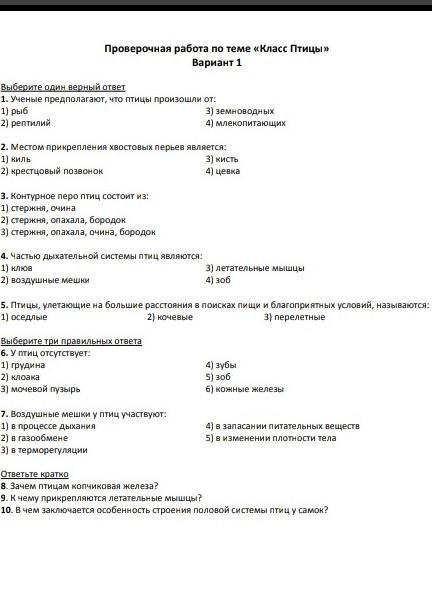 Проверочная работа по теме «Класс Птицы»
Вариант 1

Выберите один верный ответ
1. Ученые предполагают, что птицы произошли от:
1) рыб
2) рептилий
3) земноводных
4) млекопитающих

2. Местом прикрепления хвостовых перьев является:
1) киль
2) крестцовый позвонок
3) кисть
4) цевка

3. Контурное перо птиц состоит из:
1) стержня, очина
2) стержня, опахала, бородок
3) стержня, опахала, очина, бородок

4. Частью дыхательной системы птиц являются:
1) клюв
2) воздушные мешки
3) летательные мышцы
4) зоб

5. Птицы, улетающие на большие расстояния в поисках пищи и благоприятных условий, называются:
1) оседлые
2) кочевые
3) перелетные

Выберите три правильных ответа
6. У птиц отсутствует:
1) грудина
2) клоака
3) мочевой пузырь
4) зубы
5) зоб
6) кожные железы

7. Воздушные мешки у птиц участвуют:
1) в процессе дыхания
2) в газообмене
3) в терморегуляции
4) в запасании питательных веществ
5) в изменении плотности тела

Ответьте кратко
8. Зачем птицам копчиковая железа?
9. К чему прикрепляются летательные мышцы?
10. В чем заключается особенность строения половой системы птиц у самок?